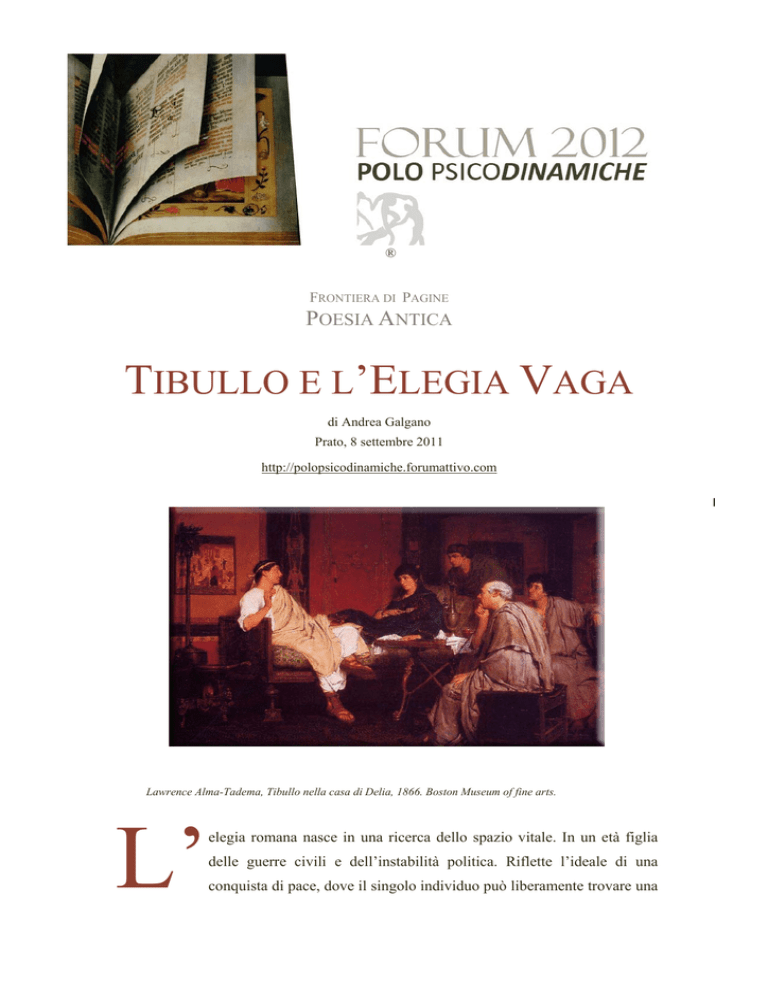 FORUM 2012
POLO PSICODINAMICHE

®

FRONTIERA DI PAGINE
POESIA ANTICA

TIBULLO E L'ELEGIA VAGA

di Andrea Galgano
Prato, 8 settembre 2011
http://polopsicodinamiche.forumattivo.com

1

Lawrence Alma-Tadema, Tibullo nella casa di Delia, 1866. Boston Museum of fine arts.

L'elegia romana nasce in una ricerca dello spazio vitale. In un età figlia delle guerre civili e dell'instabilità politica. Riflette l'ideale di una conquista di pace, dove il singolo individuo può liberamente trovare una